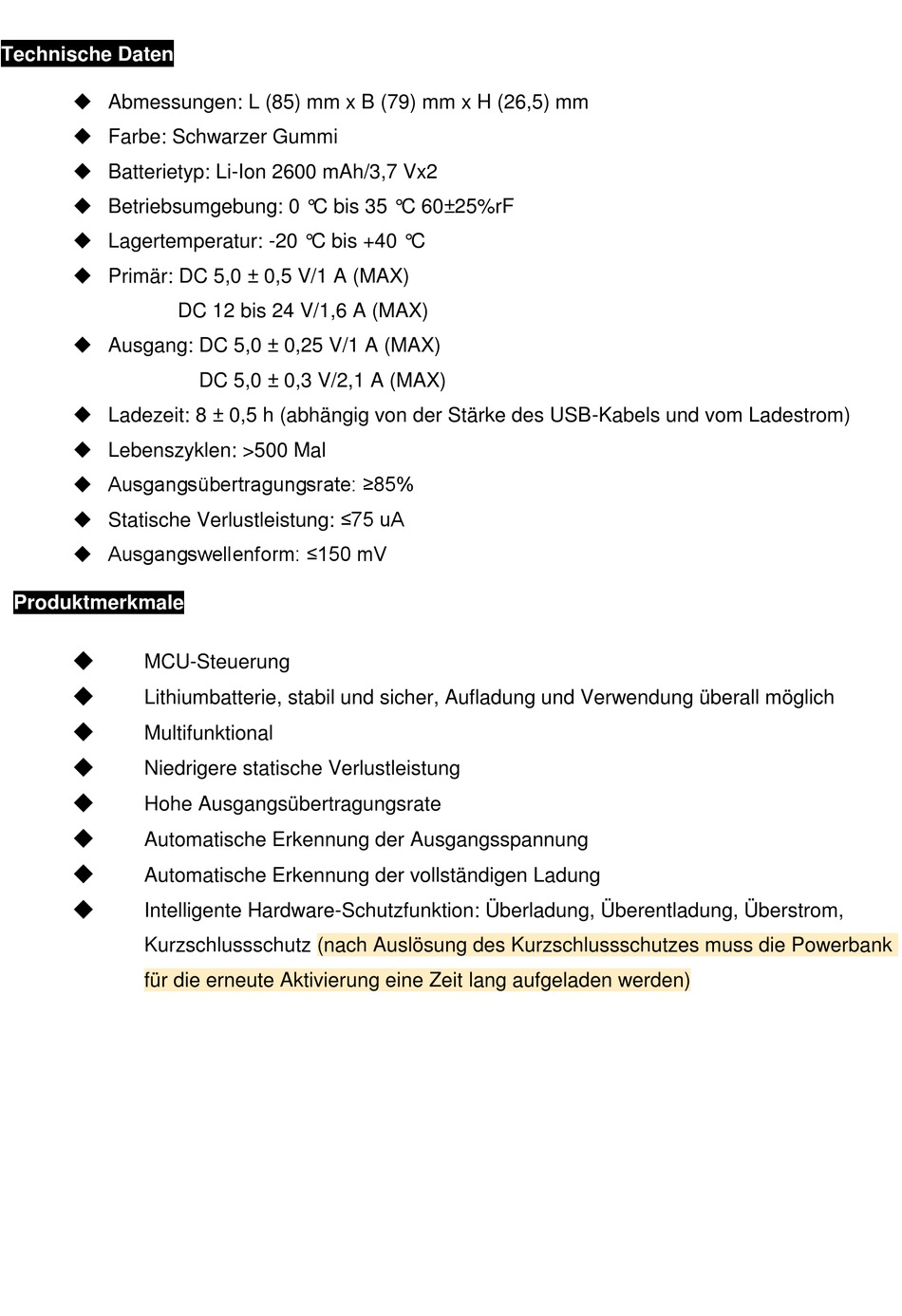 Technische Daten

◆ Abmessungen: L (85) mm x B (79) mm x H (26,5) mm
◆ Farbe: Schwarzer Gummi
◆ Batterietyp: Li-Ion 2600 mAh/3,7 Vx2
◆ Betriebsumgebung: 0 ℃ bis 35 ℃ 60±25%rF
◆ Lagertemperatur: -20 ℃ bis +40 ℃
◆ Primär: DC 5,0 ± 0,5 V/1 A (MAX)
DC 12 bis 24 V/1,6 A (MAX)
◆ Ausgang: DC 5,0 ± 0,25 V/1 A (MAX)
DC 5,0 ± 0,3 V/2,1 A (MAX)
◆ Ladezeit: 8 ± 0,5 h (abhängig von der Stärke des USB-Kabels und vom Ladestrom)
◆ Lebenszyklen: >500 Mal
◆ Ausgangsübertragungsrate: ≥85%
◆ Statische Verlustleistung: ≤75 uA
◆ Ausgangswellenform: ≤150 mV

Produktmerkmale

◆ MCU-Steuerung
◆ Lithiumbatterie, stabil und sicher, Aufladung und Verwendung überall möglich
◆ Multifunktional
◆ Niedrigere statische Verlustleistung
◆ Hohe Ausgangsübertragungsrate
◆ Automatische Erkennung der Ausgangsspannung
◆ Automatische Erkennung der vollständigen Ladung
◆ Intelligente Hardware-Schutzfunktion: Überladung, Überentladung, Überstrom, Kurzschlussschutz (nach Auslösung des Kurzschlussschutzes muss die Powerbank für die erneute Aktivierung eine Zeit lang aufgeladen werden)